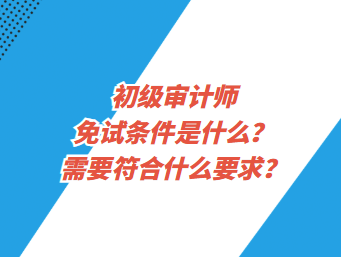 初级审计师
免试条件是什么？
需要符合什么要求？